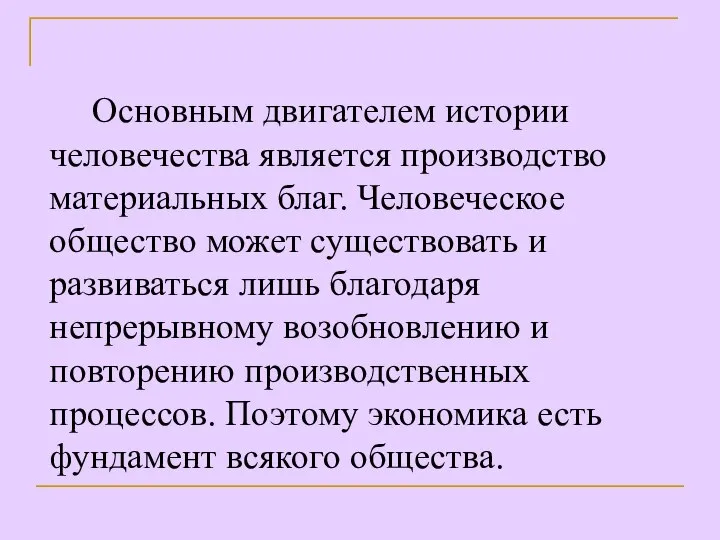 Основным двигателем истории человечества является производство материальных благ. Человеческое общество может существовать и развиваться лишь благодаря непрерывному возобновлению и повторению производственных процессов. Поэтому экономика есть фундамент всякого общества.